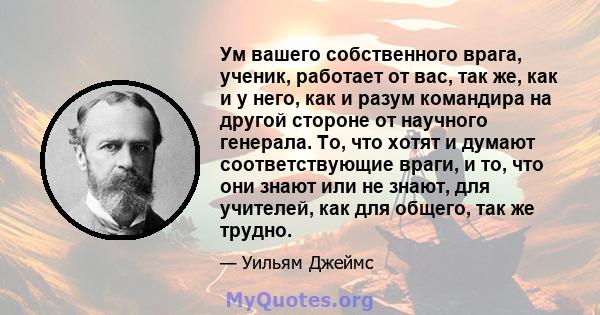 Ум вашего собственного врага, ученик, работает от вас, так же, как и у него, как и разум командира на другой стороне от научного генерала. То, что хотят и думают соответствующие враги, и то, что они знают или не знают, для учителей, как для общего, так же трудно.

— Уильям Джеймс

MyQuotes.org